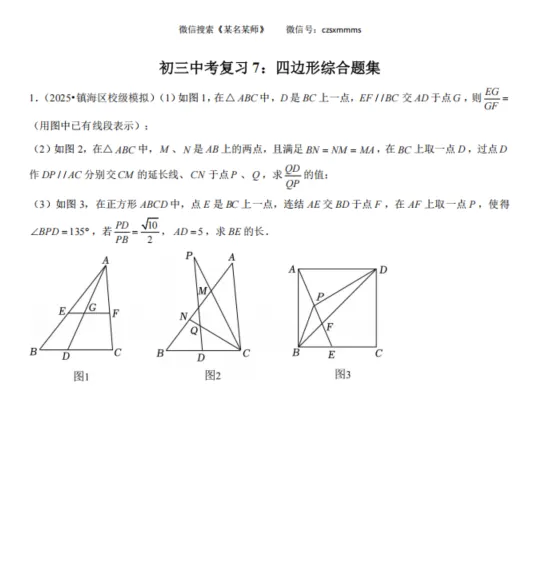 微信搜索《某名某师》　　微信号：czsxmmms

初三中考复习 7：四边形综合题集

1.（2025•镇海区校级模拟）（1）如图 1，在$\triangle ABC$中，$D$是$BC$上一点，$EF//BC$交$AD$于点$G$，则$\frac{EG}{GF}=$ （用图中已有线段表示）；

（2）如图 2，在$\triangle ABC$中，$M$、$N$是$AB$上的两点，且满足$BN=NM=MA$，在$BC$上取一点$D$，过点$D$作$DP//AC$分别交$CM$的延长线、$CN$于点$P$、$Q$，求$\frac{QD}{QP}$的值；

（3）如图 3，在正方形$ABCD$中，点$E$是$BC$上一点，连结$AE$交$BD$于点$F$，在$AF$上取一点$P$，使得$\angle BPD=135°$，若$\frac{PD}{PB}=\frac{\sqrt{10}}{2}$，$AD=5$，求$BE$的长．

A E G F B D C
图1

P A M N Q B D C
图2

A D P F B E C
图3